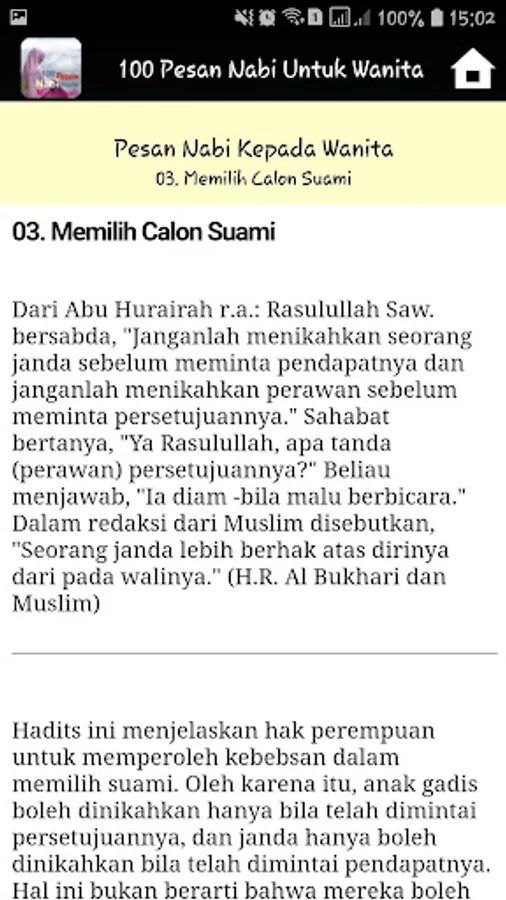 100% 15:02

100 Pesan Nabi Untuk Wanita

Pesan Nabi Kepada Wanita
03. Memilih Calon Suami

03. Memilih Calon Suami

Dari Abu Hurairah r.a.: Rasulullah Saw. bersabda, "Janganlah menikahkan seorang janda sebelum meminta pendapatnya dan janganlah menikahkan perawan sebelum meminta persetujuannya." Sahabat bertanya, "Ya Rasulullah, apa tanda (perawan) persetujuannya?" Beliau menjawab, "Ia diam -bila malu berbicara." Dalam redaksi dari Muslim disebutkan, "Seorang janda lebih berhak atas dirinya dari pada walinya." (H.R. Al Bukhari dan Muslim)

Hadits ini menjelaskan hak perempuan untuk memperoleh kebebsan dalam memilih suami. Oleh karena itu, anak gadis boleh dinikahkan hanya bila telah dimintai persetujuannya, dan janda hanya boleh dinikahkan bila telah dimintai pendapatnya. Hal ini bukan berarti bahwa mereka boleh